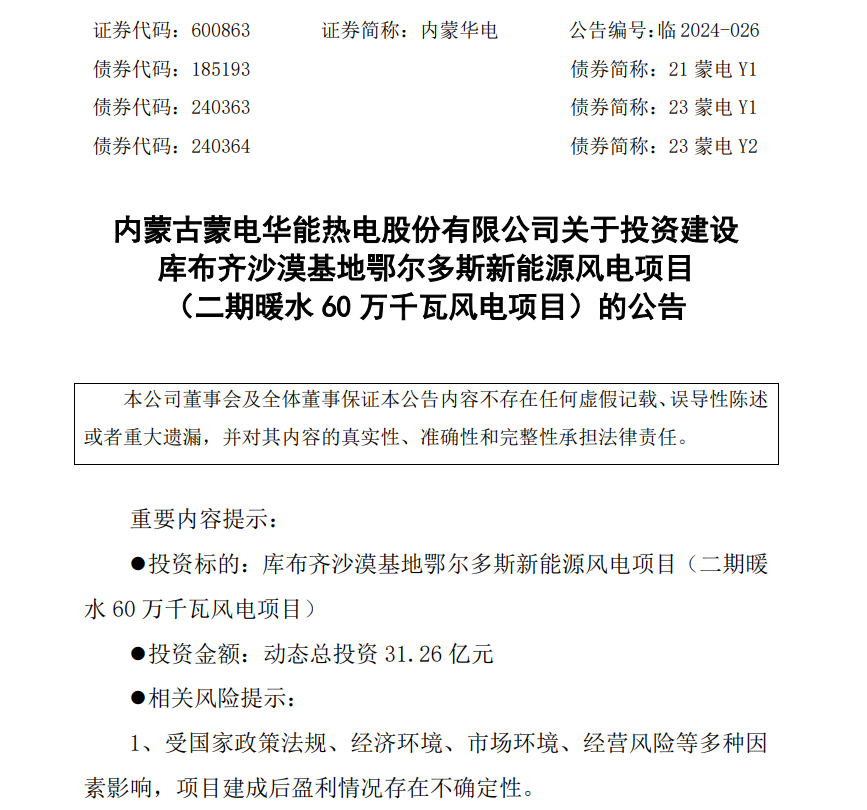 证券代码：600863　　证券简称：内蒙华电　　公告编号：临 2024-026
债券代码：185193　　债券简称：21 蒙电 Y1
债券代码：240363　　债券简称：23 蒙电 Y1
债券代码：240364　　债券简称：23 蒙电 Y2

内蒙古蒙电华能热电股份有限公司关于投资建设库布齐沙漠基地鄂尔多斯新能源风电项目（二期暖水 60 万千瓦风电项目）的公告

本公司董事会及全体董事保证本公告内容不存在任何虚假记载、误导性陈述或者重大遗漏，并对其内容的真实性、准确性和完整性承担法律责任。

重要内容提示：

●投资标的：库布齐沙漠基地鄂尔多斯新能源风电项目（二期暖水 60 万千瓦风电项目）

●投资金额：动态总投资 31.26 亿元

●相关风险提示：

1、受国家政策法规、经济环境、市场环境、经营风险等多种因素影响，项目建成后盈利情况存在不确定性。